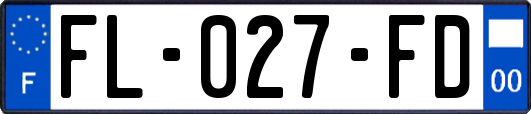 F

FL-027-FD

00